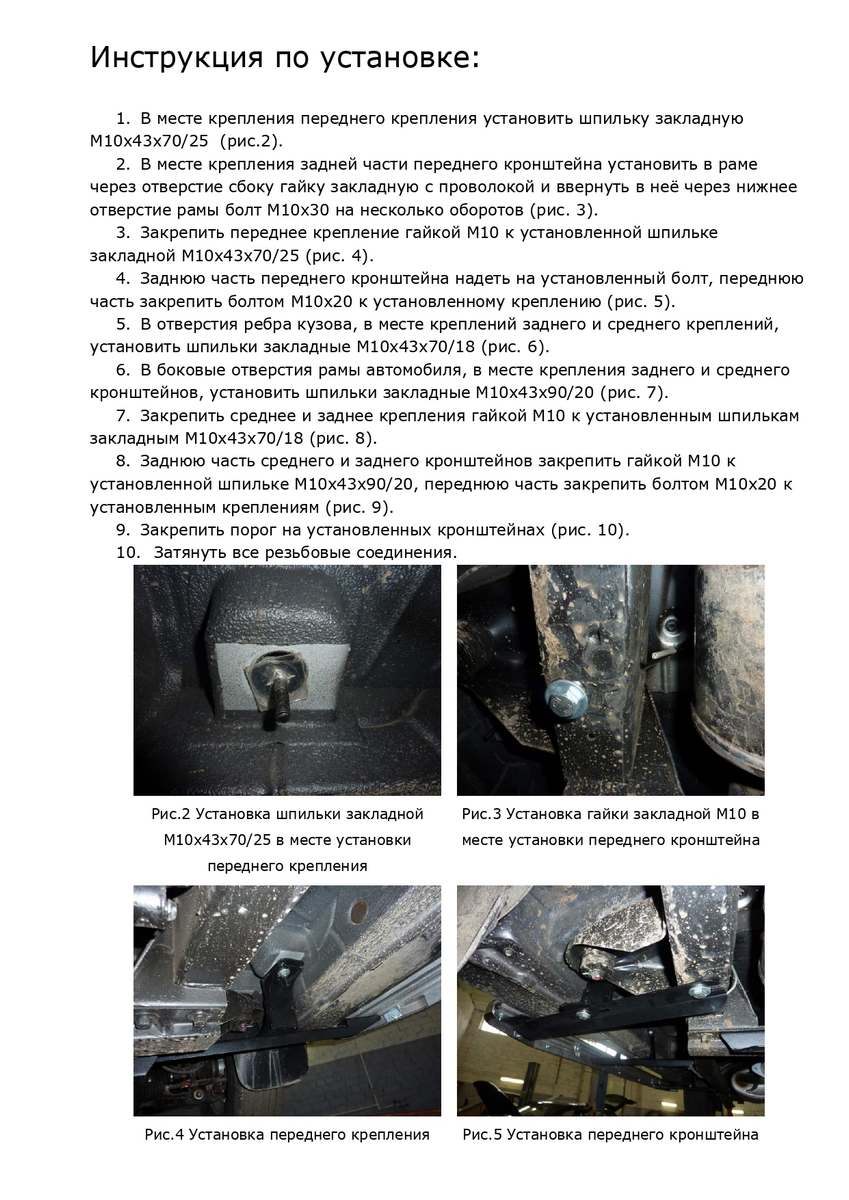 Инструкция по установке:

1. В месте крепления переднего крепления установить шпильку закладную М10х43х70/25 (рис.2).

2. В месте крепления задней части переднего кронштейна установить в раме через отверстие сбоку гайку закладную с проволокой и ввернуть в неё через нижнее отверстие рамы болт М10х30 на несколько оборотов (рис. 3).

3. Закрепить переднее крепление гайкой М10 к установленной шпильке закладной М10х43х70/25 (рис. 4).

4. Заднюю часть переднего кронштейна надеть на установленный болт, переднюю часть закрепить болтом М10х20 к установленному креплению (рис. 5).

5. В отверстия ребра кузова, в месте креплений заднего и среднего креплений, установить шпильки закладные М10х43х70/18 (рис. 6).

6. В боковые отверстия рамы автомобиля, в месте крепления заднего и среднего кронштейнов, установить шпильки закладные М10х43х90/20 (рис. 7).

7. Закрепить среднее и заднее крепления гайкой М10 к установленным шпилькам закладным М10х43х70/18 (рис. 8).

8. Заднюю часть среднего и заднего кронштейнов закрепить гайкой М10 к установленной шпильке М10х43х90/20, переднюю часть закрепить болтом М10х20 к установленным креплениям (рис. 9).

9. Закрепить порог на установленных кронштейнах (рис. 10).

10. Затянуть все резьбовые соединения.

Рис.2 Установка шпильки закладной М10х43х70/25 в месте установки переднего крепления

Рис.3 Установка гайки закладной М10 в месте установки переднего кронштейна

Рис.4 Установка переднего крепления

Рис.5 Установка переднего кронштейна